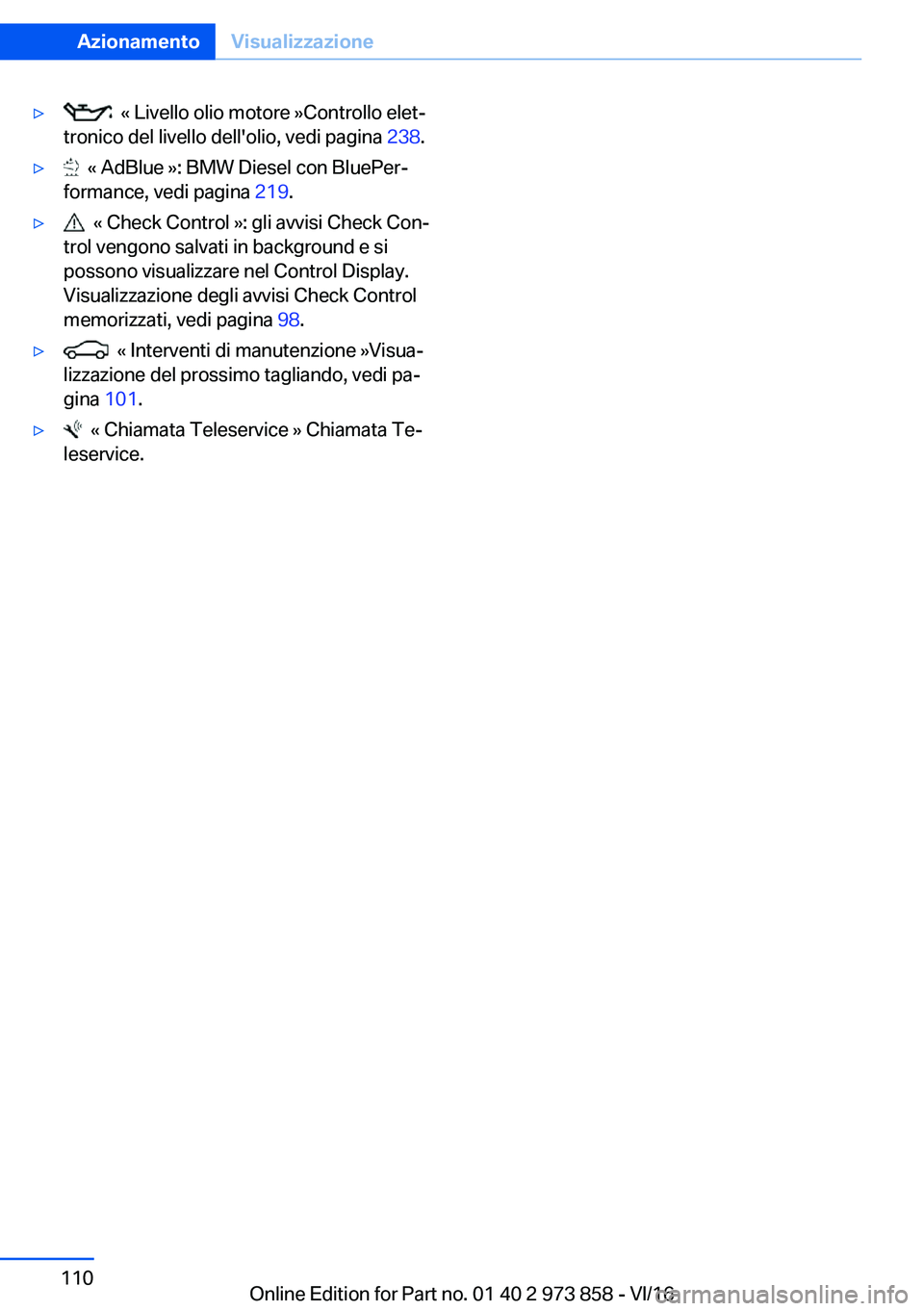 Azionamento Visualizzazione

▷ « Livello olio motore »Controllo elettronico del livello dell'olio, vedi pagina 238.

▷ « AdBlue »: BMW Diesel con BluePerformance, vedi pagina 219.

▷ « Check Control »: gli avvisi Check Control vengono salvati in background e si possono visualizzare nel Control Display. Visualizzazione degli avvisi Check Control memorizzati, vedi pagina 98.

▷ « Interventi di manutenzione »Visualizzazione del prossimo tagliando, vedi pagina 101.

▷ « Chiamata Teleservice » Chiamata Teleservice.

110

Online Edition for Part no. 01 40 2 973 858 - VI/16

carmanualsonline.info